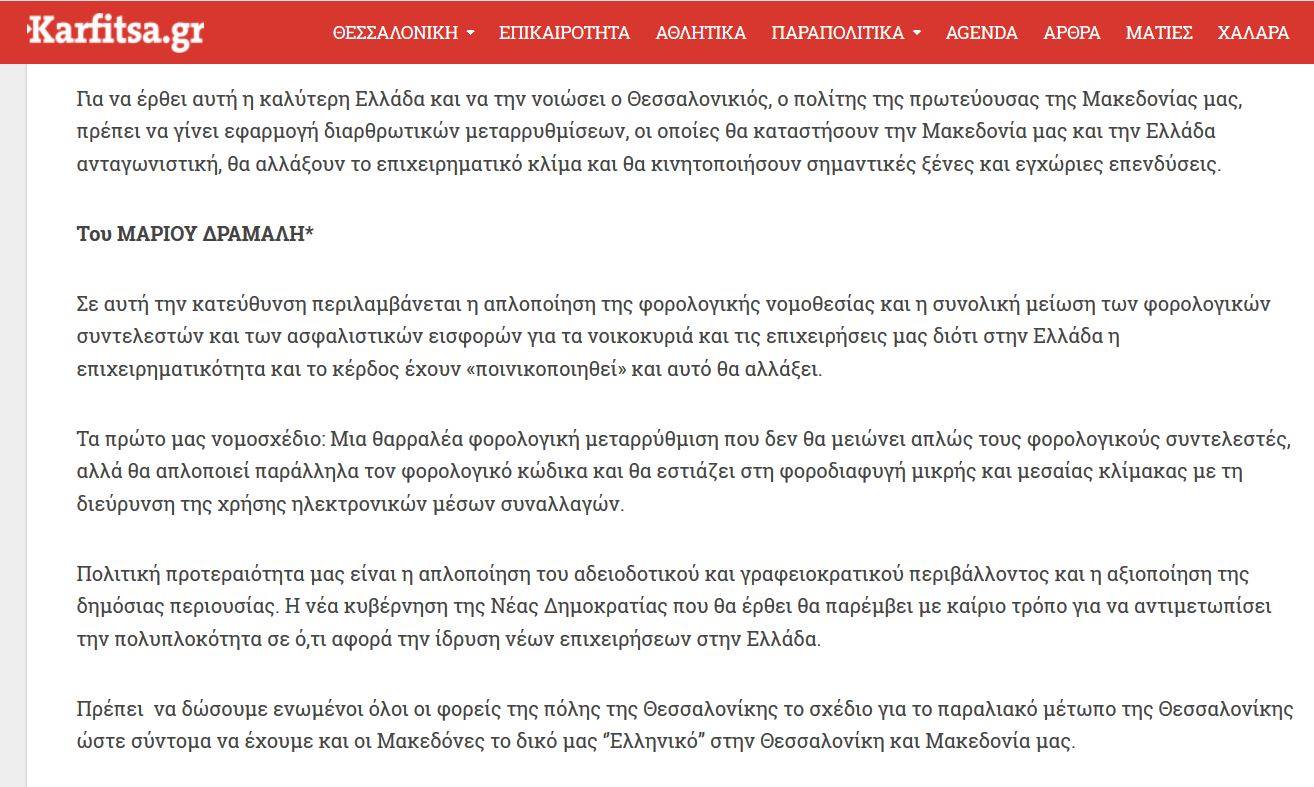 Karfitsa.gr ΘΕΣΣΑΛΟΝΙΚΗ ΕΠΙΚΑΙΡΟΤΗΤΑ ΑΘΛΗΤΙΚΑ ΠΑΡΑΠΟΛΙΤΙΚΑ AGENDA ΑΡΘΡΑ ΜΑΤΙΕΣ ΧΑΛΑΡΑ

Για να έρθει αυτή η καλύτερη Ελλάδα και να την νοιώσει ο Θεσσαλονικιός, ο πολίτης της πρωτεύουσας της Μακεδονίας μας, πρέπει να γίνει εφαρμογή διαρθρωτικών μεταρρυθμίσεων, οι οποίες θα καταστήσουν την Μακεδονία μας και την Ελλάδα ανταγωνιστική, θα αλλάξουν το επιχειρηματικό κλίμα και θα κινητοποιήσουν σημαντικές ξένες και εγχώριες επενδύσεις.

Του ΜΑΡΙΟΥ ΔΡΑΜΑΛΗ*

Σε αυτή την κατεύθυνση περιλαμβάνεται η απλοποίηση της φορολογικής νομοθεσίας και η συνολική μείωση των φορολογικών συντελεστών και των ασφαλιστικών εισφορών για τα νοικοκυριά και τις επιχειρήσεις μας διότι στην Ελλάδα η επιχειρηματικότητα και το κέρδος έχουν «ποινικοποιηθεί» και αυτό θα αλλάξει.

Τα πρώτο μας νομοσχέδιο: Μια θαρραλέα φορολογική μεταρρύθμιση που δεν θα μειώνει απλώς τους φορολογικούς συντελεστές, αλλά θα απλοποιεί παράλληλα τον φορολογικό κώδικα και θα εστιάζει στη φοροδιαφυγή μικρής και μεσαίας κλίμακας με τη διεύρυνση της χρήσης ηλεκτρονικών μέσων συναλλαγών.

Πολιτική προτεραιότητα μας είναι η απλοποίηση του αδειοδοτικού και γραφειοκρατικού περιβάλλοντος και η αξιοποίηση της δημόσιας περιουσίας. Η νέα κυβέρνηση της Νέας Δημοκρατίας που θα έρθει θα παρέμβει με καίριο τρόπο για να αντιμετωπίσει την πολυπλοκότητα σε ό,τι αφορά την ίδρυση νέων επιχειρήσεων στην Ελλάδα.

Πρέπει να δώσουμε ενωμένοι όλοι οι φορείς της πόλης της Θεσσαλονίκης το σχέδιο για το παραλιακό μέτωπο της Θεσσαλονίκης ώστε σύντομα να έχουμε και οι Μακεδόνες το δικό μας "Ελληνικό" στην Θεσσαλονίκη και Μακεδονία μας.